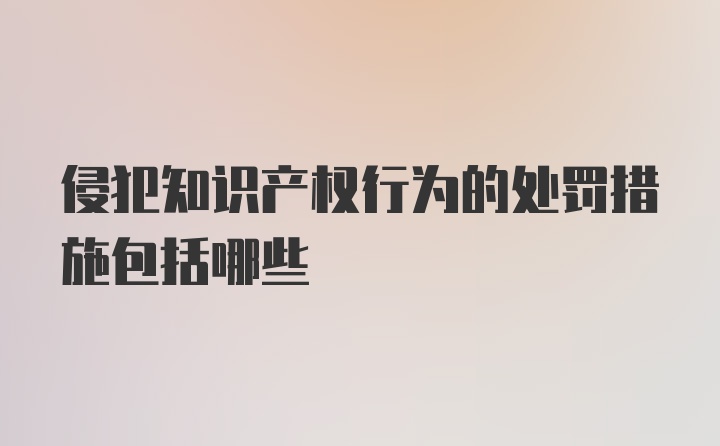 侵犯知识产权行为的处罚措施包括哪些